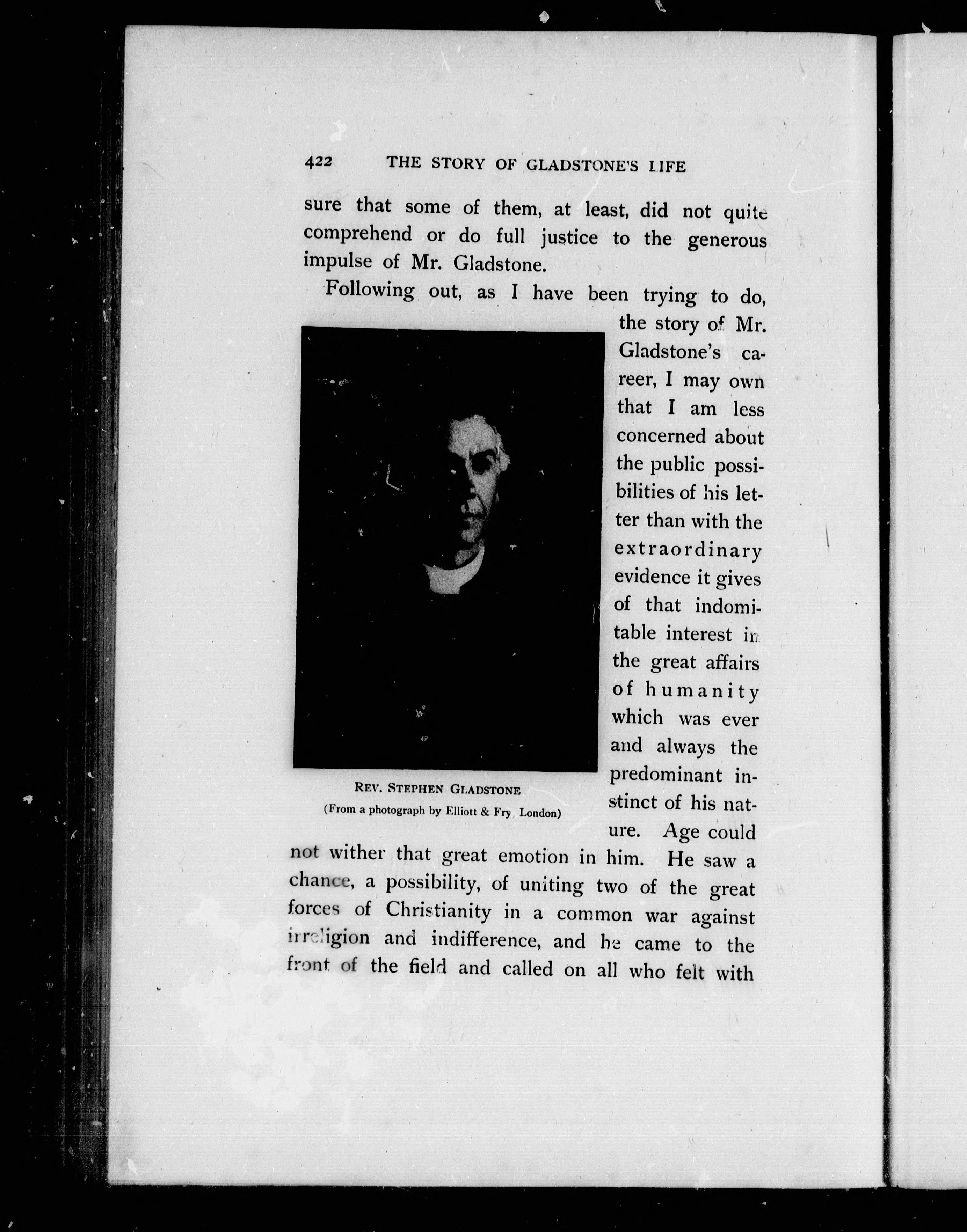 422 THE STORY OF GLADSTONE'S LIFE

sure that some of them, at least, did not quite comprehend or do full justice to the generous impulse of Mr. Gladstone.

Following out, as I have been trying to do, the story of Mr. Gladstone's career, I may own that I am less concerned about the public possibilities of his letter than with the extraordinary evidence it gives of that indomitable interest in the great affairs of humanity which was ever and always the predominant instinct of his nature. Age could not wither that great emotion in him. He saw a chance, a possibility, of uniting two of the great forces of Christianity in a common war against irreligion and indifference, and he came to the front of the field and called on all who felt with

REV. STEPHEN GLADSTONE
(From a photograph by Elliott & Fry London)